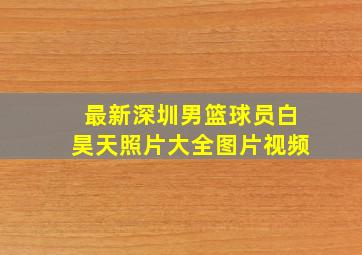 最新深圳男篮球员白昊天照片大全图片视频